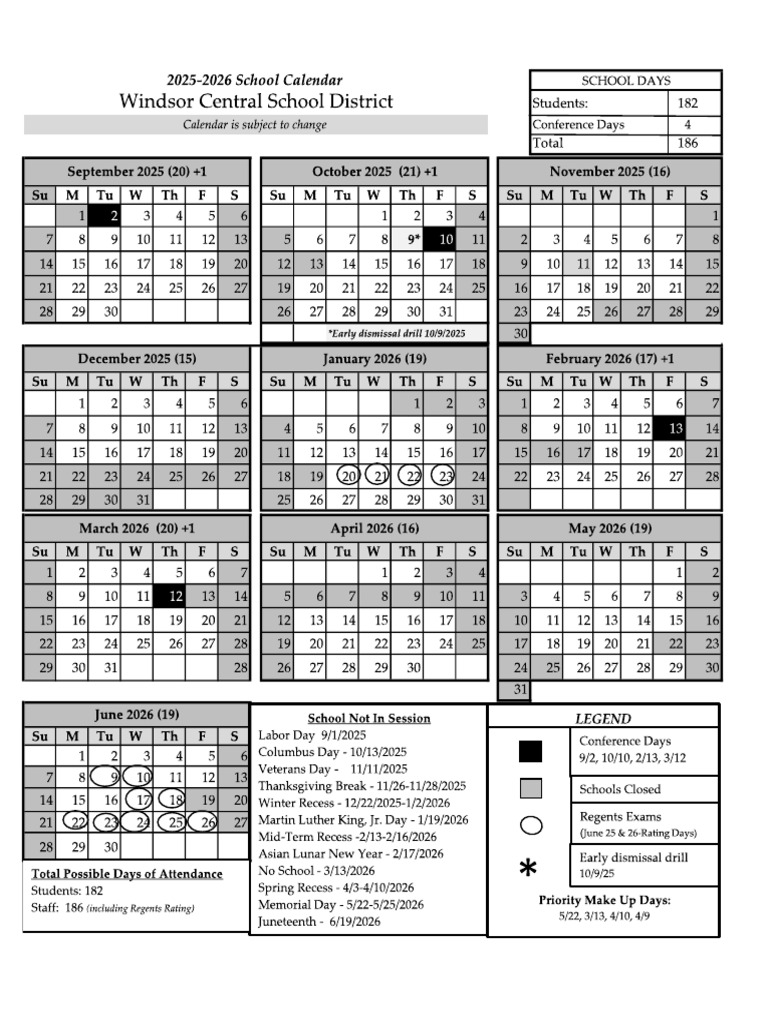 2025-2026 School Calendar
Windsor Central School District
Calendar is subject to change

| SCHOOL DAYS | |
|---|---|
| Students: | 182 |
| Conference Days | 4 |
| Total | 186 |

September 2025 (20) +1

| Su | M | Tu | W | Th | F | S |
|---|---|---|---|---|---|---|
| | 1 | 2 | 3 | 4 | 5 | 6 |
| 7 | 8 | 9 | 10 | 11 | 12 | 13 |
| 14 | 15 | 16 | 17 | 18 | 19 | 20 |
| 21 | 22 | 23 | 24 | 25 | 26 | 27 |
| 28 | 29 | 30 | | | | |

October 2025 (21) +1

| Su | M | Tu | W | Th | F | S |
|---|---|---|---|---|---|---|
| | | | 1 | 2 | 3 | 4 |
| 5 | 6 | 7 | 8 | 9* | 10 | 11 |
| 12 | 13 | 14 | 15 | 16 | 17 | 18 |
| 19 | 20 | 21 | 22 | 23 | 24 | 25 |
| 26 | 27 | 28 | 29 | 30 | 31 | |

*Early dismissal drill 10/9/2025

November 2025 (16)

| Su | M | Tu | W | Th | F | S |
|---|---|---|---|---|---|---|
| | | | | | | 1 |
| 2 | 3 | 4 | 5 | 6 | 7 | 8 |
| 9 | 10 | 11 | 12 | 13 | 14 | 15 |
| 16 | 17 | 18 | 19 | 20 | 21 | 22 |
| 23 | 24 | 25 | 26 | 27 | 28 | 29 |
| 30 | | | | | | |

December 2025 (15)

| Su | M | Tu | W | Th | F | S |
|---|---|---|---|---|---|---|
| | 1 | 2 | 3 | 4 | 5 | 6 |
| 7 | 8 | 9 | 10 | 11 | 12 | 13 |
| 14 | 15 | 16 | 17 | 18 | 19 | 20 |
| 21 | 22 | 23 | 24 | 25 | 26 | 27 |
| 28 | 29 | 30 | 31 | | | |

January 2026 (19)

| Su | M | Tu | W | Th | F | S |
|---|---|---|---|---|---|---|
| | | | | 1 | 2 | 3 |
| 4 | 5 | 6 | 7 | 8 | 9 | 10 |
| 11 | 12 | 13 | 14 | 15 | 16 | 17 |
| 18 | 19 | 20 | 21 | 22 | 23 | 24 |
| 25 | 26 | 27 | 28 | 29 | 30 | 31 |

February 2026 (17) +1

| Su | M | Tu | W | Th | F | S |
|---|---|---|---|---|---|---|
| 1 | 2 | 3 | 4 | 5 | 6 | 7 |
| 8 | 9 | 10 | 11 | 12 | 13 | 14 |
| 15 | 16 | 17 | 18 | 19 | 20 | 21 |
| 22 | 23 | 24 | 25 | 26 | 27 | 28 |

March 2026 (20) +1

| Su | M | Tu | W | Th | F | S |
|---|---|---|---|---|---|---|
| 1 | 2 | 3 | 4 | 5 | 6 | 7 |
| 8 | 9 | 10 | 11 | 12 | 13 | 14 |
| 15 | 16 | 17 | 18 | 19 | 20 | 21 |
| 22 | 23 | 24 | 25 | 26 | 27 | 28 |
| 29 | 30 | 31 | | | | 28 |

April 2026 (16)

| Su | M | Tu | W | Th | F | S |
|---|---|---|---|---|---|---|
| | | | 1 | 2 | 3 | 4 |
| 5 | 6 | 7 | 8 | 9 | 10 | 11 |
| 12 | 13 | 14 | 15 | 16 | 17 | 18 |
| 19 | 20 | 21 | 22 | 23 | 24 | 25 |
| 26 | 27 | 28 | 29 | 30 | | |

May 2026 (19)

| Su | M | Tu | W | Th | F | S |
|---|---|---|---|---|---|---|
| | | | | | 1 | 2 |
| 3 | 4 | 5 | 6 | 7 | 8 | 9 |
| 10 | 11 | 12 | 13 | 14 | 15 | 16 |
| 17 | 18 | 19 | 20 | 21 | 22 | 23 |
| 24 | 25 | 26 | 27 | 28 | 29 | 30 |
| 31 | | | | | | |

June 2026 (19)

| Su | M | Tu | W | Th | F | S |
|---|---|---|---|---|---|---|
| | 1 | 2 | 3 | 4 | 5 | 6 |
| 7 | 8 | 9 | 10 | 11 | 12 | 13 |
| 14 | 15 | 16 | 17 | 18 | 19 | 20 |
| 21 | 22 | 23 | 24 | 25 | 26 | 27 |
| 28 | 29 | 30 | | | | |

Total Possible Days of Attendance
Students: 182
Staff: 186 (including Regents Rating)

School Not In Session
Labor Day 9/1/2025
Columbus Day - 10/13/2025
Veterans Day - 11/11/2025
Thanksgiving Break - 11/26-11/28/2025
Winter Recess - 12/22/2025-1/2/2026
Martin Luther King, Jr. Day - 1/19/2026
Mid-Term Recess -2/13-2/16/2026
Asian Lunar New Year - 2/17/2026
No School - 3/13/2026
Spring Recess - 4/3-4/10/2026
Memorial Day - 5/22-5/25/2026
Juneteenth - 6/19/2026

LEGEND
Conference Days 9/2, 10/10, 2/13, 3/12
Schools Closed
Regents Exams (June 25 & 26-Rating Days)
* Early dismissal drill 10/9/25

Priority Make Up Days:
5/22, 3/13, 4/10, 4/9